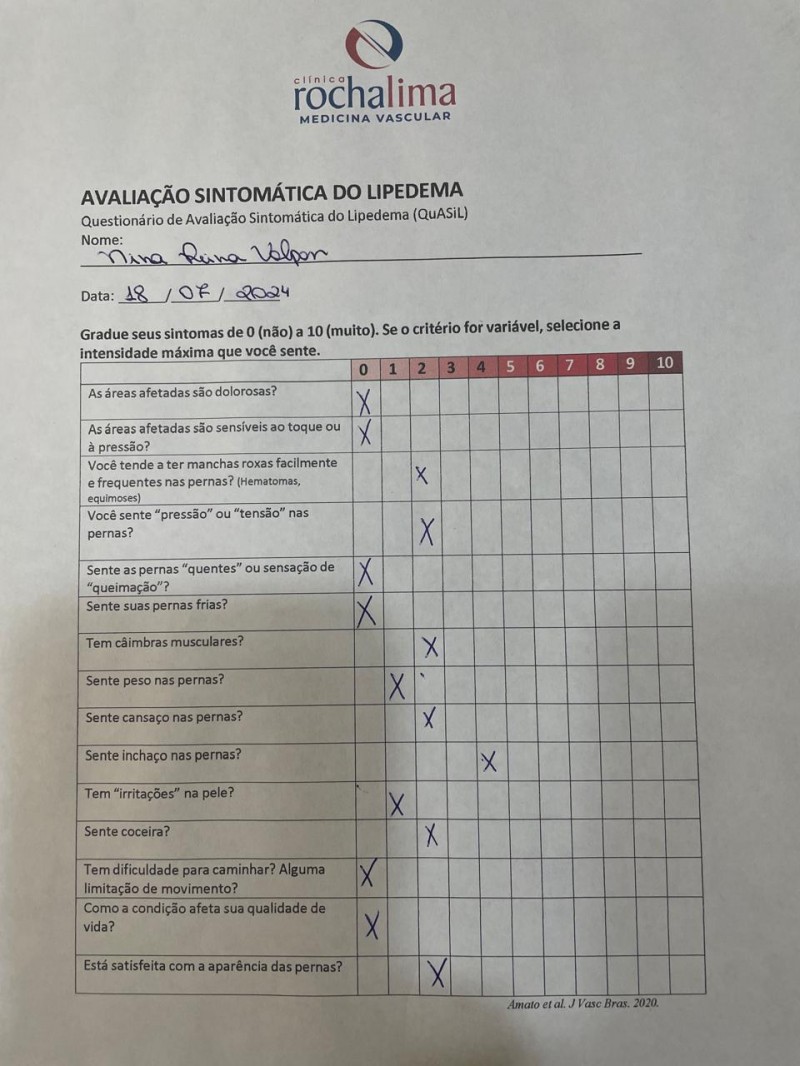 clínica
rochalima
MEDICINA VASCULAR

AVALIAÇÃO SINTOMÁTICA DO LIPEDEMA
Questionário de Avaliação Sintomática do Lipedema (QuASiL)
Nome: Nina Reina Volpon

Data: 18 / 07 / 2024

Gradue seus sintomas de 0 (não) a 10 (muito). Se o critério for variável, selecione a intensidade máxima que você sente.

| | 0 | 1 | 2 | 3 | 4 | 5 | 6 | 7 | 8 | 9 | 10 |
|---|---|---|---|---|---|---|---|---|---|---|---|
| As áreas afetadas são dolorosas? | X | | | | | | | | | | |
| As áreas afetadas são sensíveis ao toque ou à pressão? | X | | | | | | | | | | |
| Você tende a ter manchas roxas facilmente e frequentes nas pernas? (Hematomas, equimoses) | | | X | | | | | | | | |
| Você sente "pressão" ou "tensão" nas pernas? | | | X | | | | | | | | |
| Sente as pernas "quentes" ou sensação de "queimação"? | X | | | | | | | | | | |
| Sente suas pernas frias? | X | | | | | | | | | | |
| Tem câimbras musculares? | | | X | | | | | | | | |
| Sente peso nas pernas? | | X | | | | | | | | | |
| Sente cansaço nas pernas? | | | X | | | | | | | | |
| Sente inchaço nas pernas? | | | | | X | | | | | | |
| Tem "irritações" na pele? | | X | | | | | | | | | |
| Sente coceira? | | | X | | | | | | | | |
| Tem dificuldade para caminhar? Alguma limitação de movimento? | X | | | | | | | | | | |
| Como a condição afeta sua qualidade de vida? | X | | | | | | | | | | |
| Está satisfeita com a aparência das pernas? | | | X | | | | | | | | |

Amato et al. J Vasc Bras. 2020.